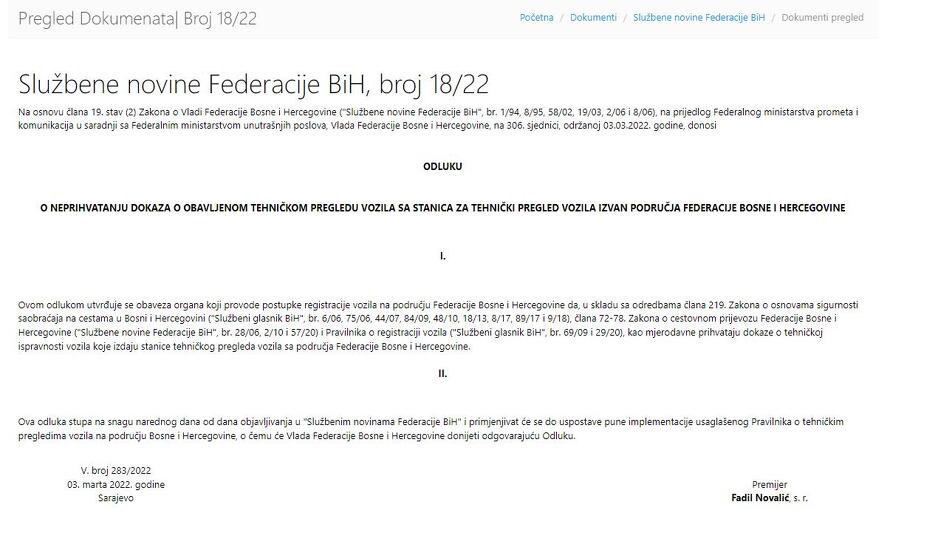 Pregled Dokumenata| Broj 18/22

Početna / Dokumenti / Službene novine Federacije BiH / Dokumenti pregled

Službene novine Federacije BiH, broj 18/22

Na osnovu člana 19. stav (2) Zakona o Vladi Federacije Bosne i Hercegovine ("Službene novine Federacije BiH", br. 1/94, 8/95, 58/02, 19/03, 2/06 i 8/06), na prijedlog Federalnog ministarstva prometa i komunikacija u saradnji sa Federalnim ministarstvom unutrašnjih poslova, Vlada Federacije Bosne i Hercegovine, na 306. sjednici, održanoj 03.03.2022. godine, donosi

ODLUKU

O NEPRIHVATANJU DOKAZA O OBAVLJENOM TEHNIČKOM PREGLEDU VOZILA SA STANICA ZA TEHNIČKI PREGLED VOZILA IZVAN PODRUČJA FEDERACIJE BOSNE I HERCEGOVINE

I.

Ovom odlukom utvrđuje se obaveza organa koji provode postupke registracije vozila na području Federacije Bosne i Hercegovine da, u skladu sa odredbama člana 219. Zakona o osnovama sigurnosti saobraćaja na cestama u Bosni i Hercegovini ("Službeni glasnik BiH", br. 6/06, 75/06, 44/07, 84/09, 48/10, 18/13, 8/17, 89/17 i 9/18), člana 72-78. Zakona o cestovnom prijevozu Federacije Bosne i Hercegovine ("Službene novine Federacije BiH", br. 28/06, 2/10 i 57/20) i Pravilnika o registraciji vozila ("Službeni glasnik BiH", br. 69/09 i 29/20), kao mjerodavne prihvataju dokaze o tehničkoj ispravnosti vozila koje izdaju stanice tehničkog pregleda vozila sa područja Federacije Bosne i Hercegovine.

II.

Ova odluka stupa na snagu narednog dana od dana objavljivanja u "Službenim novinama Federacije BiH" i primjenjivat će se do uspostave pune implementacije usaglašenog Pravilnika o tehničkim pregledima vozila na području Bosne i Hercegovine, o čemu će Vlada Federacije Bosne i Hercegovine donijeti odgovarajuću Odluku.

V. broj 283/2022
03. marta 2022. godine
Sarajevo

Premijer
Fadil Novalić, s. r.